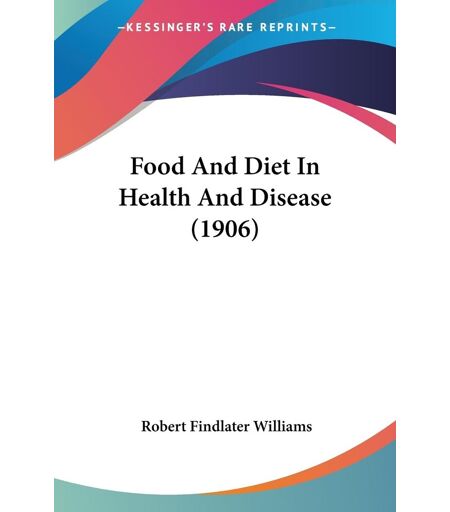 —KESSINGER'S RARE REPRINTS—

Food And Diet In Health And Disease (1906)

Robert Findlater Williams